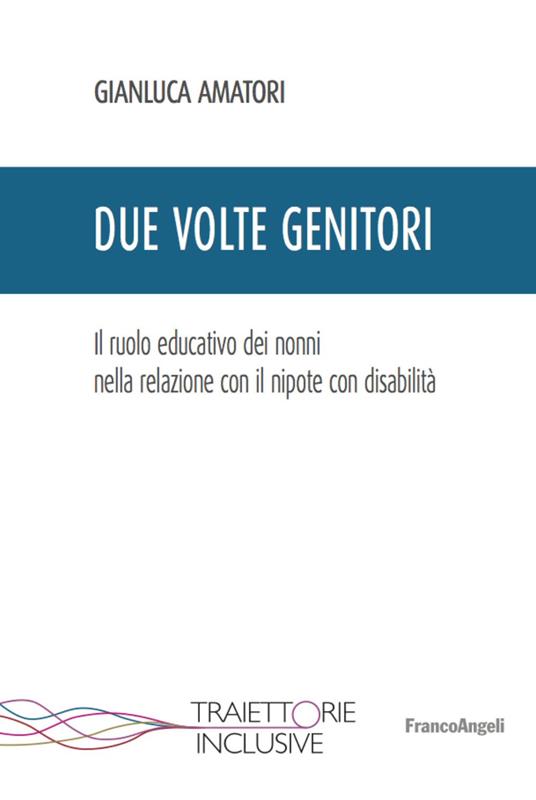 GIANLUCA AMATORI

DUE VOLTE GENITORI

Il ruolo educativo dei nonni nella relazione con il nipote con disabilità

TRAIETTORIE INCLUSIVE

FrancoAngeli